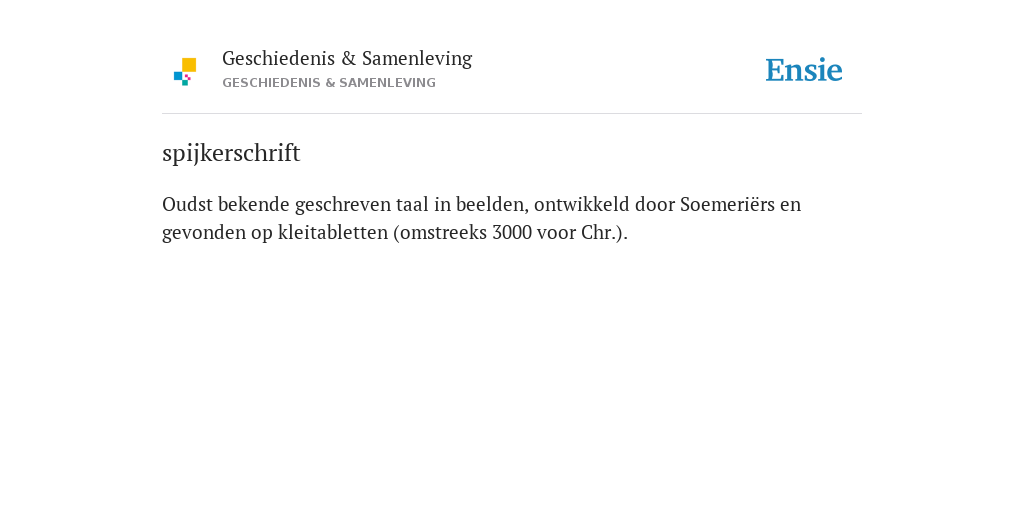 Geschiedenis & Samenleving
GESCHIEDENIS & SAMENLEVING

Ensie

spijkerschrift

Oudst bekende geschreven taal in beelden, ontwikkeld door Soemeriërs en gevonden op kleitabletten (omstreeks 3000 voor Chr.).